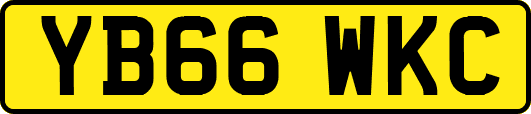 YB66 WKC